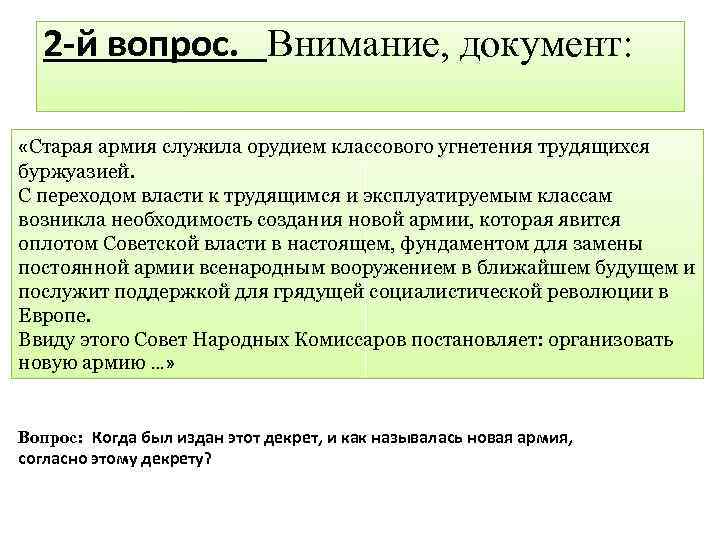 2-й вопрос. Внимание, документ:

«Старая армия служила орудием классового угнетения трудящихся буржуазией.
С переходом власти к трудящимся и эксплуатируемым классам возникла необходимость создания новой армии, которая явится оплотом Советской власти в настоящем, фундаментом для замены постоянной армии всенародным вооружением в ближайшем будущем и послужит поддержкой для грядущей социалистической революции в Европе.
Ввиду этого Совет Народных Комиссаров постановляет: организовать новую армию …»

Вопрос: Когда был издан этот декрет, и как называлась новая армия, согласно этому декрету?